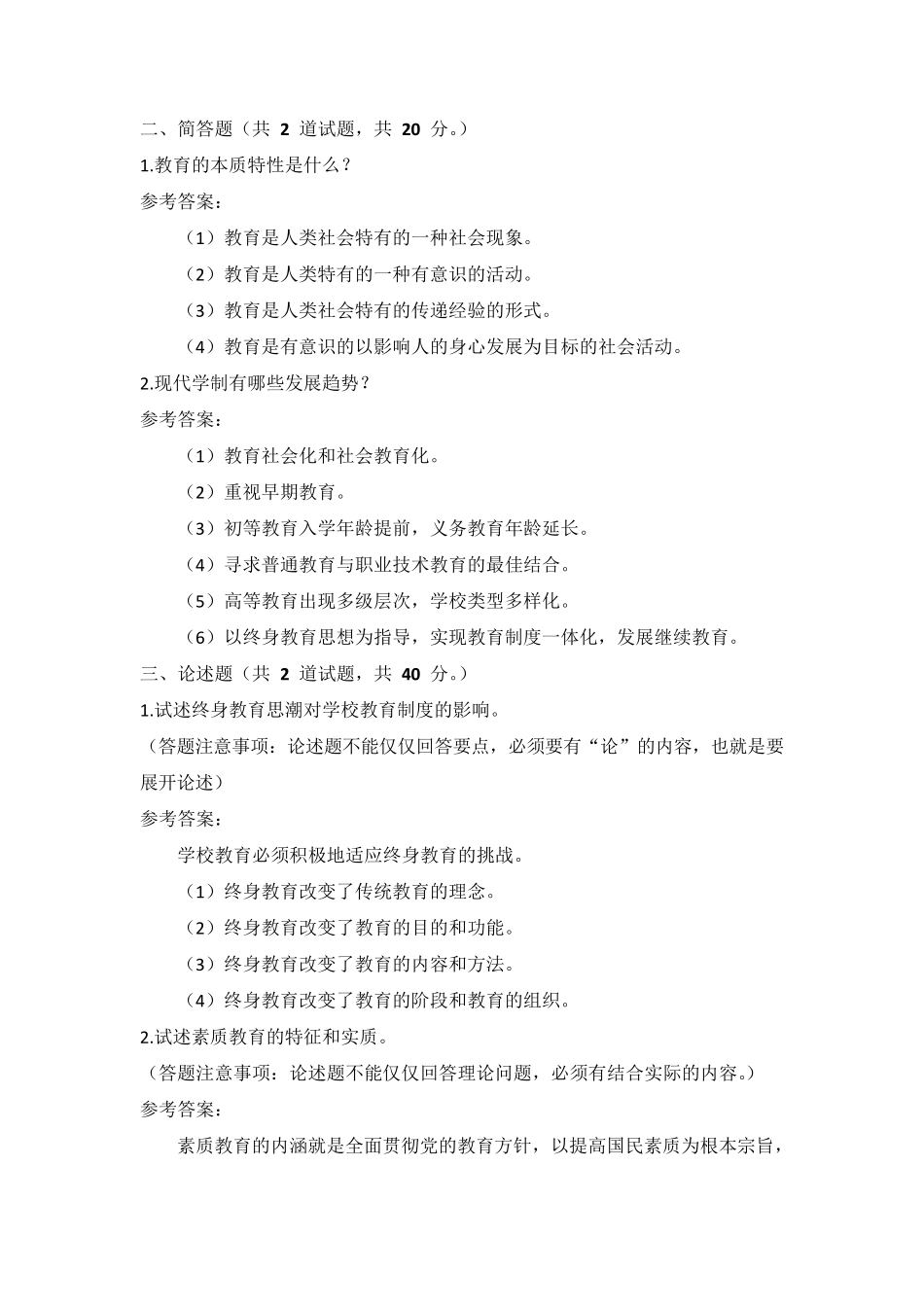 二、简答题（共 2 道试题，共 20 分。）

1.教育的本质特性是什么？

参考答案：

（1）教育是人类社会特有的一种社会现象。

（2）教育是人类特有的一种有意识的活动。

（3）教育是人类社会特有的传递经验的形式。

（4）教育是有意识的以影响人的身心发展为目标的社会活动。

2.现代学制有哪些发展趋势？

参考答案：

（1）教育社会化和社会教育化。

（2）重视早期教育。

（3）初等教育入学年龄提前，义务教育年龄延长。

（4）寻求普通教育与职业技术教育的最佳结合。

（5）高等教育出现多级层次，学校类型多样化。

（6）以终身教育思想为指导，实现教育制度一体化，发展继续教育。

三、论述题（共 2 道试题，共 40 分。）

1.试述终身教育思潮对学校教育制度的影响。

（答题注意事项：论述题不能仅仅回答要点，必须要有“论”的内容，也就是要展开论述）

参考答案：

学校教育必须积极地适应终身教育的挑战。

（1）终身教育改变了传统教育的理念。

（2）终身教育改变了教育的目的和功能。

（3）终身教育改变了教育的内容和方法。

（4）终身教育改变了教育的阶段和教育的组织。

2.试述素质教育的特征和实质。

（答题注意事项：论述题不能仅仅回答理论问题，必须有结合实际的内容。）

参考答案：

素质教育的内涵就是全面贯彻党的教育方针，以提高国民素质为根本宗旨，